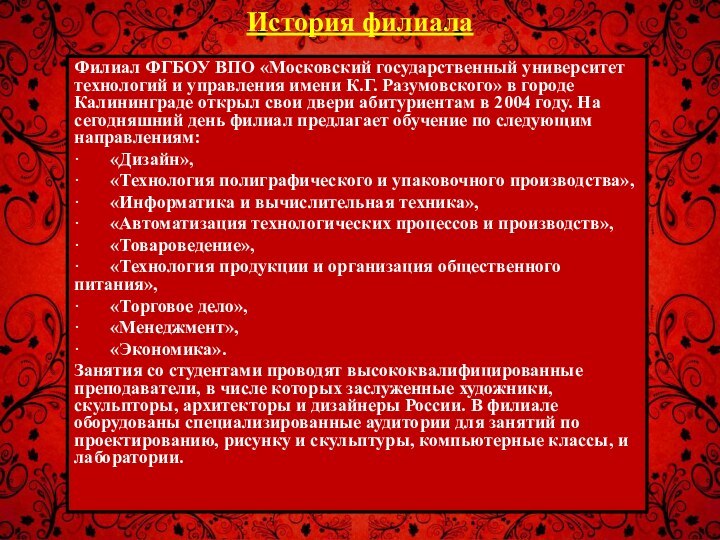 История филиала

Филиал ФГБОУ ВПО «Московский государственный университет технологий и управления имени К.Г. Разумовского» в городе Калининграде открыл свои двери абитуриентам в 2004 году. На сегодняшний день филиал предлагает обучение по следующим направлениям:

· «Дизайн»,
· «Технология полиграфического и упаковочного производства»,
· «Информатика и вычислительная техника»,
· «Автоматизация технологических процессов и производств»,
· «Товароведение»,
· «Технология продукции и организация общественного питания»,
· «Торговое дело»,
· «Менеджмент»,
· «Экономика».

Занятия со студентами проводят высококвалифицированные преподаватели, в числе которых заслуженные художники, скульпторы, архитекторы и дизайнеры России. В филиале оборудованы специализированные аудитории для занятий по проектированию, рисунку и скульптуры, компьютерные классы, и лаборатории.